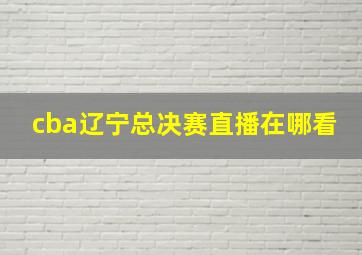 cba辽宁总决赛直播在哪看